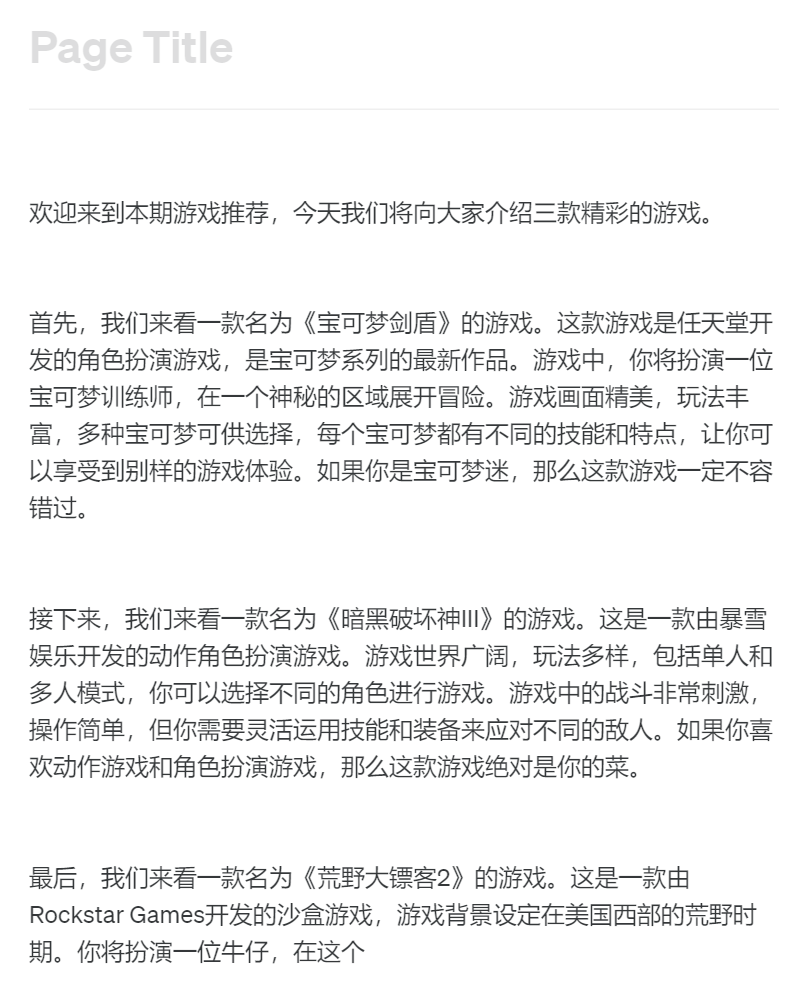 Page Title

欢迎来到本期游戏推荐，今天我们将向大家介绍三款精彩的游戏。

首先，我们来看一款名为《宝可梦剑盾》的游戏。这款游戏是任天堂开发的角色扮演游戏，是宝可梦系列的最新作品。游戏中，你将扮演一位宝可梦训练师，在一个神秘的区域展开冒险。游戏画面精美，玩法丰富，多种宝可梦可供选择，每个宝可梦都有不同的技能和特点，让你可以享受到别样的游戏体验。如果你是宝可梦迷，那么这款游戏一定不容错过。

接下来，我们来看一款名为《暗黑破坏神III》的游戏。这是一款由暴雪娱乐开发的动作角色扮演游戏。游戏世界广阔，玩法多样，包括单人和多人模式，你可以选择不同的角色进行游戏。游戏中的战斗非常刺激，操作简单，但你需要灵活运用技能和装备来应对不同的敌人。如果你喜欢动作游戏和角色扮演游戏，那么这款游戏绝对是你的菜。

最后，我们来看一款名为《荒野大镖客2》的游戏。这是一款由Rockstar Games开发的沙盒游戏，游戏背景设定在美国西部的荒野时期。你将扮演一位牛仔，在这个